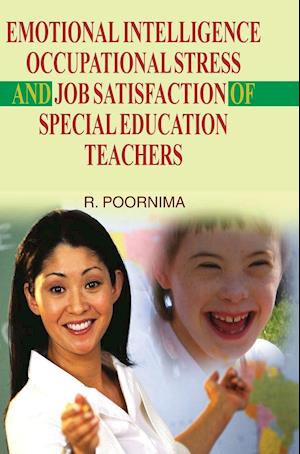 EMOTIONAL INTELLIGENCE OCCUPATIONAL STRESS AND JOB SATISFACTION OF SPECIAL EDUCATION TEACHERS

R. POORNIMA